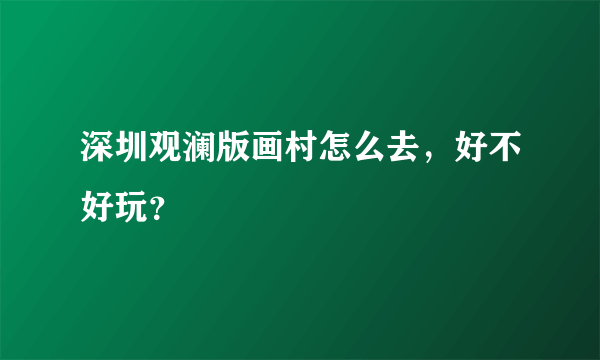 深圳观澜版画村怎么去，好不好玩?